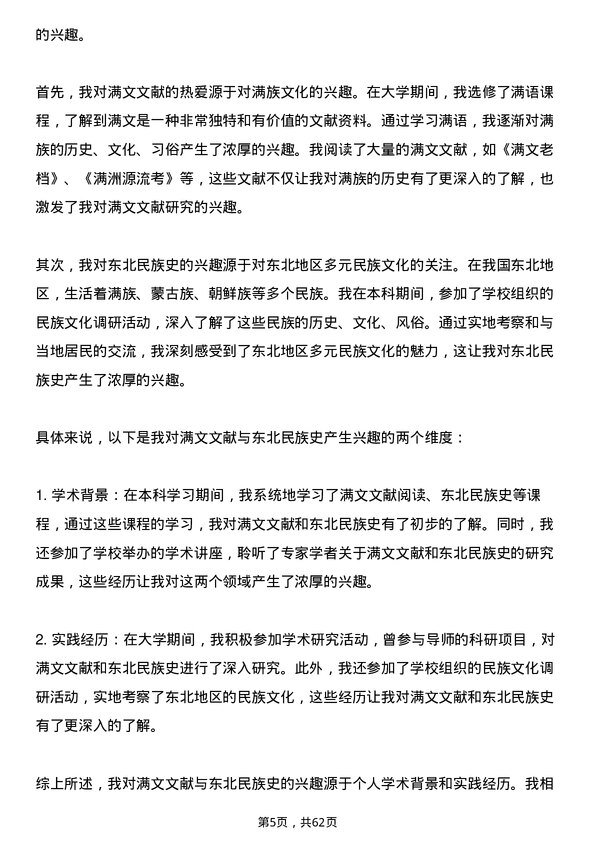 的兴趣。

首先，我对满文文献的热爱源于对满族文化的兴趣。在大学期间，我选修了满语课程，了解到满文是一种非常独特和有价值的文献资料。通过学习满语，我逐渐对满族的历史、文化、习俗产生了浓厚的兴趣。我阅读了大量的满文文献，如《满文老档》、《满洲源流考》等，这些文献不仅让我对满族的历史有了更深入的了解，也激发了我对满文文献研究的兴趣。

其次，我对东北民族史的兴趣源于对东北地区多元民族文化的关注。在我国东北地区，生活着满族、蒙古族、朝鲜族等多个民族。我在本科期间，参加了学校组织的民族文化调研活动，深入了解了这些民族的历史、文化、风俗。通过实地考察和与当地居民的交流，我深刻感受到了东北地区多元民族文化的魅力，这让我对东北民族史产生了浓厚的兴趣。

具体来说，以下是我对满文文献与东北民族史产生兴趣的两个维度：

1. 学术背景：在本科学习期间，我系统地学习了满文文献阅读、东北民族史等课程，通过这些课程的学习，我对满文文献和东北民族史有了初步的了解。同时，我还参加了学校举办的学术讲座，聆听了专家学者关于满文文献和东北民族史的研究成果，这些经历让我对这两个领域产生了浓厚的兴趣。

2. 实践经历：在大学期间，我积极参加学术研究活动，曾参与导师的科研项目，对满文文献和东北民族史进行了深入研究。此外，我还参加了学校组织的民族文化调研活动，实地考察了东北地区的民族文化，这些经历让我对满文文献和东北民族史有了更深入的了解。

综上所述，我对满文文献与东北民族史的兴趣源于个人学术背景和实践经历。我相

第5页，共62页